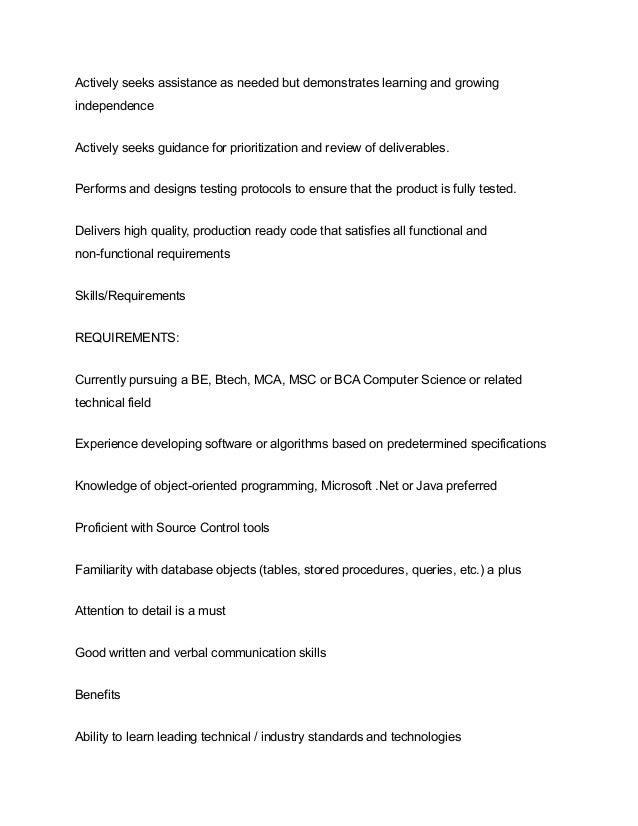 Actively seeks assistance as needed but demonstrates learning and growing independence

Actively seeks guidance for prioritization and review of deliverables.

Performs and designs testing protocols to ensure that the product is fully tested.

Delivers high quality, production ready code that satisfies all functional and non-functional requirements

Skills/Requirements

REQUIREMENTS:

Currently pursuing a BE, Btech, MCA, MSC or BCA Computer Science or related technical field

Experience developing software or algorithms based on predetermined specifications

Knowledge of object-oriented programming, Microsoft .Net or Java preferred

Proficient with Source Control tools

Familiarity with database objects (tables, stored procedures, queries, etc.) a plus

Attention to detail is a must

Good written and verbal communication skills

Benefits

Ability to learn leading technical / industry standards and technologies